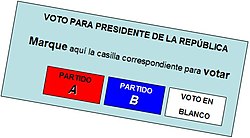 VOTO PARA PRESIDENTE DE LA REPÚBLICA

Marque aquí la casilla correspondiente para votar

PARTIDO
A

PARTIDO
B

VOTO EN
BLANCO